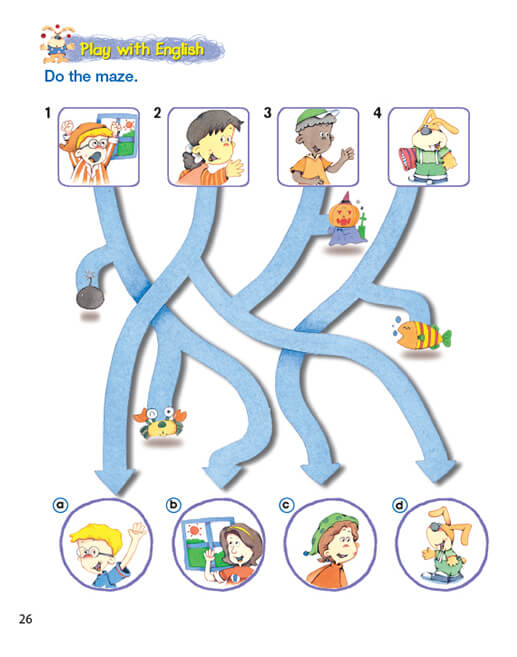 Play with English

Do the maze.

1

2

3

4

a

b

c

d

26